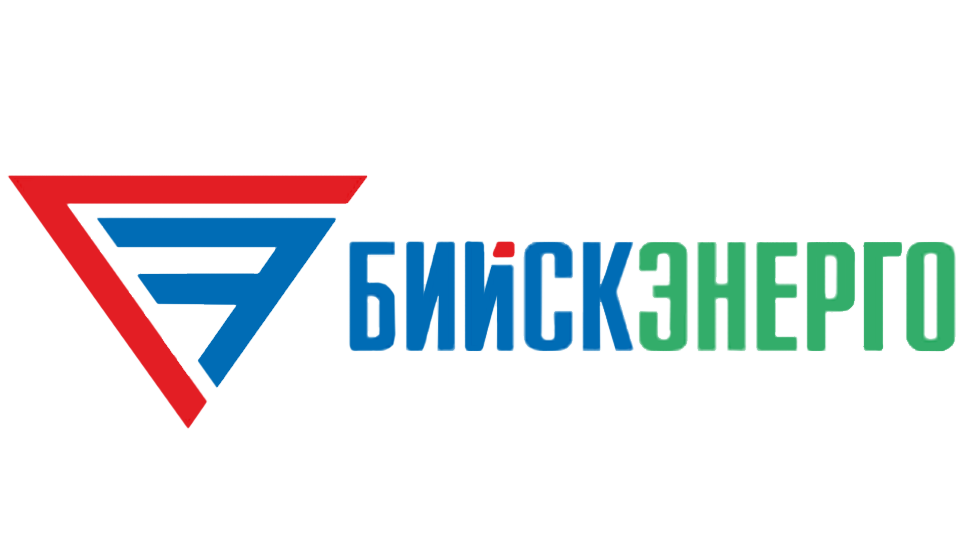 БИЙСКЭНЕРГО